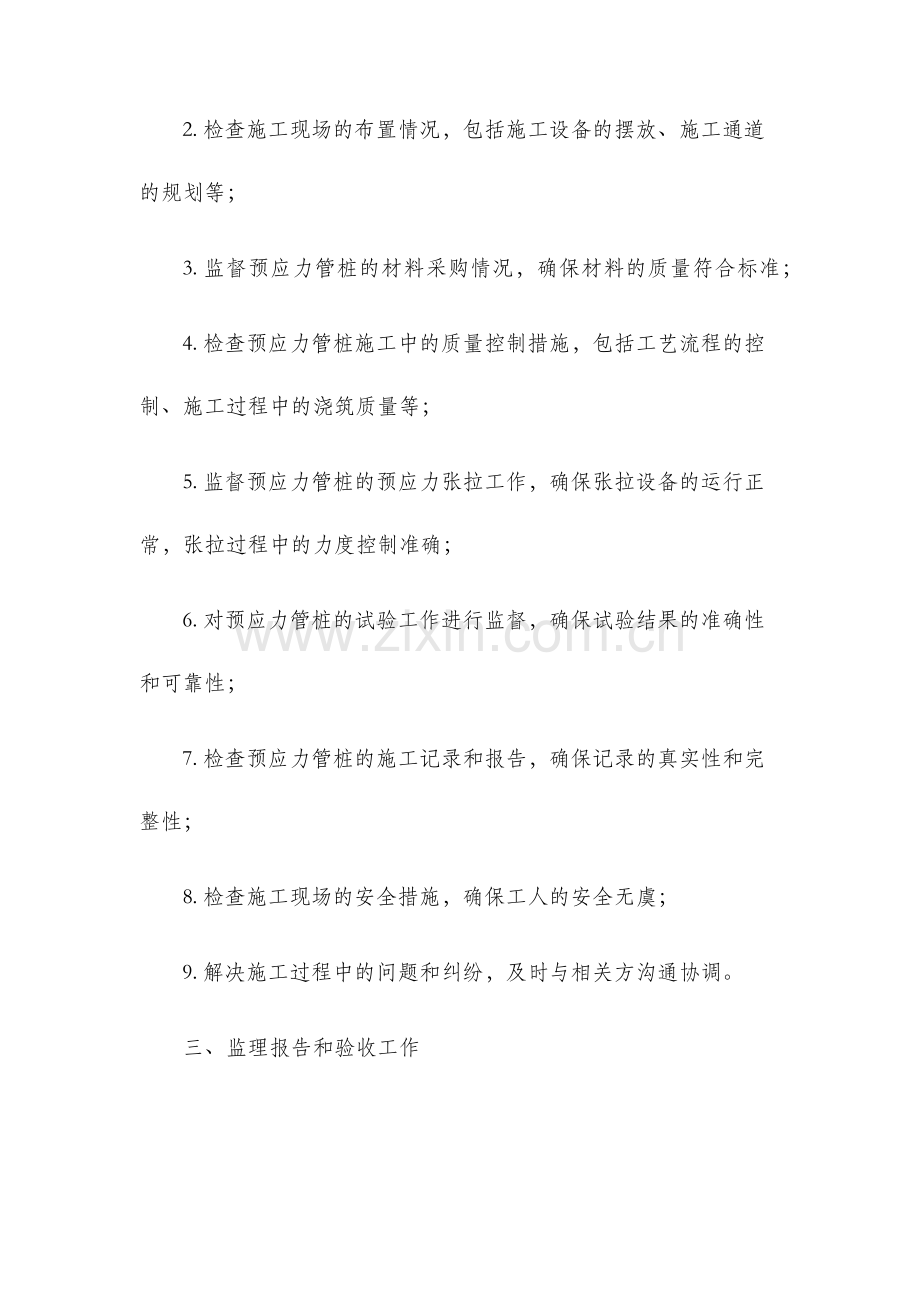 2. 检查施工现场的布置情况，包括施工设备的摆放、施工通道的规划等；

3. 监督预应力管桩的材料采购情况，确保材料的质量符合标准；

4. 检查预应力管桩施工中的质量控制措施，包括工艺流程的控制、施工过程中的浇筑质量等；

5. 监督预应力管桩的预应力张拉工作，确保张拉设备的运行正常，张拉过程中的力度控制准确；

6. 对预应力管桩的试验工作进行监督，确保试验结果的准确性和可靠性；

www.zixin.com.cn

7. 检查预应力管桩的施工记录和报告，确保记录的真实性和完整性；

8. 检查施工现场的安全措施，确保工人的安全无虞；

9. 解决施工过程中的问题和纠纷，及时与相关方沟通协调。

三、监理报告和验收工作